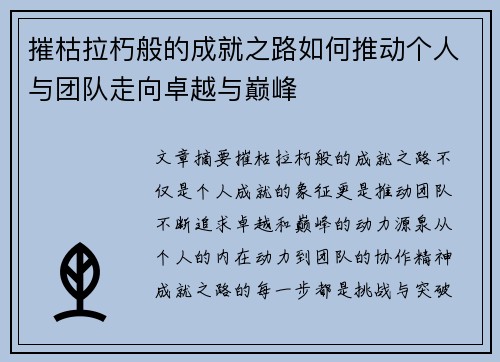 摧枯拉朽般的成就之路如何推动个人与团队走向卓越与巅峰

文章摘要摧枯拉朽般的成就之路不仅是个人成就的象征更是推动团队不断追求卓越和巅峰的动力源泉从个人的内在动力到团队的协作精神成就之路的每一步都是挑战与突破